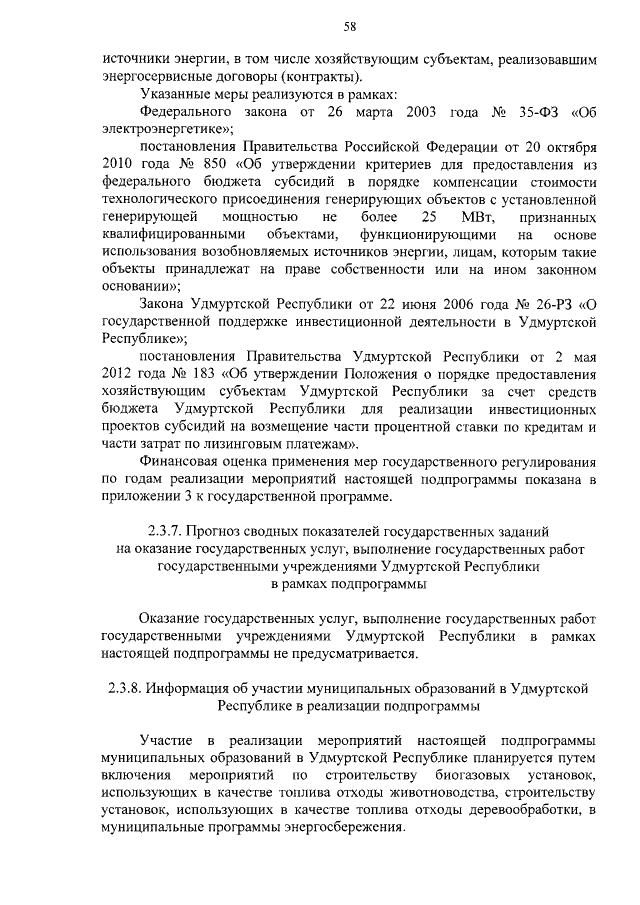 58

источники энергии, в том числе хозяйствующим субъектам, реализовавшим энергосервисные договоры (контракты).

Указанные меры реализуются в рамках:

Федерального закона от 26 марта 2003 года № 35-ФЗ «Об электроэнергетике»;

постановления Правительства Российской Федерации от 20 октября 2010 года № 850 «Об утверждении критериев для предоставления из федерального бюджета субсидий в порядке компенсации стоимости технологического присоединения генерирующих объектов с установленной генерирующей мощностью не более 25 МВт, признанных квалифицированными объектами, функционирующими на основе использования возобновляемых источников энергии, лицам, которым такие объекты принадлежат на праве собственности или на ином законном основании»;

Закона Удмуртской Республики от 22 июня 2006 года № 26-РЗ «О государственной поддержке инвестиционной деятельности в Удмуртской Республике»;

постановления Правительства Удмуртской Республики от 2 мая 2012 года № 183 «Об утверждении Положения о порядке предоставления хозяйствующим субъектам Удмуртской Республики за счет средств бюджета Удмуртской Республики для реализации инвестиционных проектов субсидий на возмещение части процентной ставки по кредитам и части затрат по лизинговым платежам».

Финансовая оценка применения мер государственного регулирования по годам реализации мероприятий настоящей подпрограммы показана в приложении 3 к государственной программе.

2.3.7. Прогноз сводных показателей государственных заданий на оказание государственных услуг, выполнение государственных работ государственными учреждениями Удмуртской Республики в рамках подпрограммы

Оказание государственных услуг, выполнение государственных работ государственными учреждениями Удмуртской Республики в рамках настоящей подпрограммы не предусматривается.

2.3.8. Информация об участии муниципальных образований в Удмуртской Республике в реализации подпрограммы

Участие в реализации мероприятий настоящей подпрограммы муниципальных образований в Удмуртской Республике планируется путем включения мероприятий по строительству биогазовых установок, использующих в качестве топлива отходы животноводства, строительству установок, использующих в качестве топлива отходы деревообработки, в муниципальные программы энергосбережения.